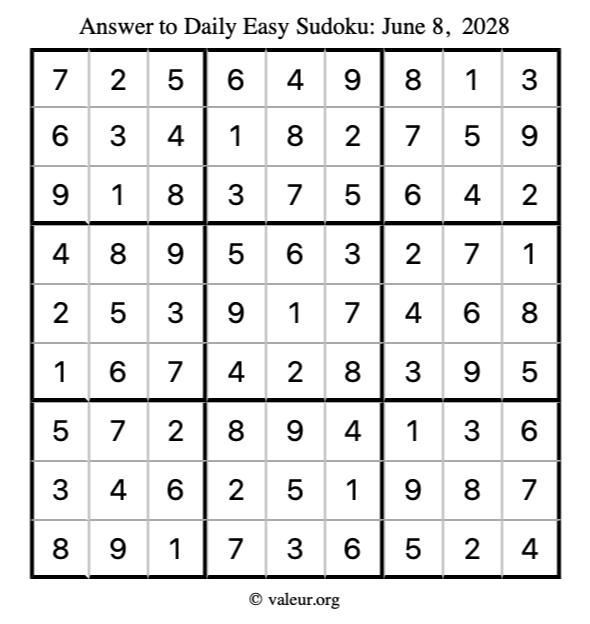 Answer to Daily Easy Sudoku: June 8, 2028

| | | | | | | | | |
|---|---|---|---|---|---|---|---|---|
| 7 | 2 | 5 | 6 | 4 | 9 | 8 | 1 | 3 |
| 6 | 3 | 4 | 1 | 8 | 2 | 7 | 5 | 9 |
| 9 | 1 | 8 | 3 | 7 | 5 | 6 | 4 | 2 |
| 4 | 8 | 9 | 5 | 6 | 3 | 2 | 7 | 1 |
| 2 | 5 | 3 | 9 | 1 | 7 | 4 | 6 | 8 |
| 1 | 6 | 7 | 4 | 2 | 8 | 3 | 9 | 5 |
| 5 | 7 | 2 | 8 | 9 | 4 | 1 | 3 | 6 |
| 3 | 4 | 6 | 2 | 5 | 1 | 9 | 8 | 7 |
| 8 | 9 | 1 | 7 | 3 | 6 | 5 | 2 | 4 |

© valeur.org